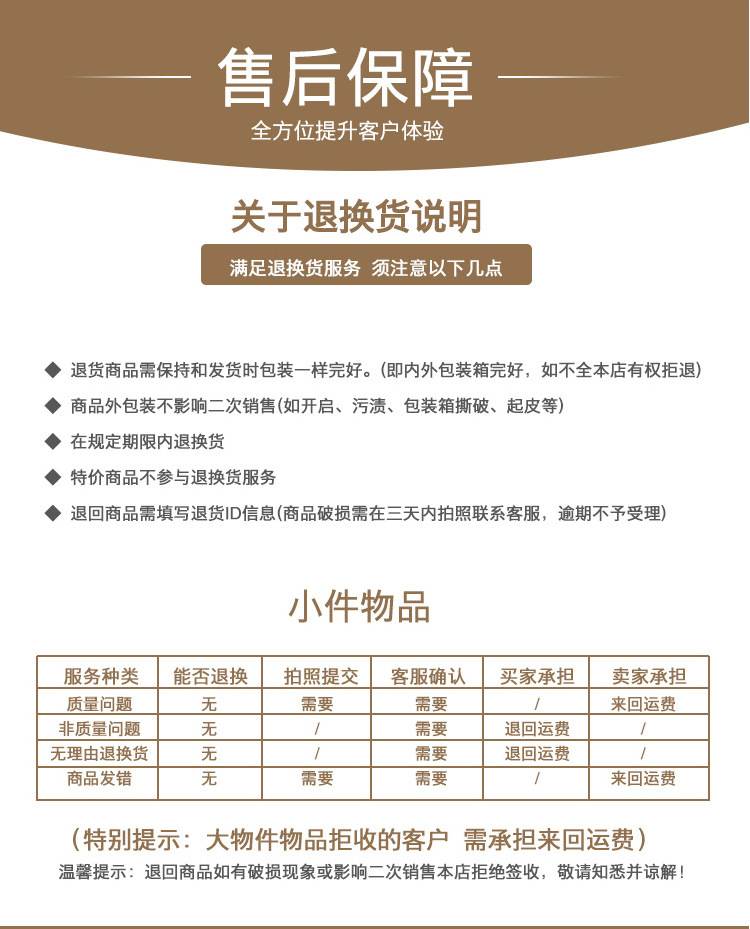 售后保障
全方位提升客户体验

关于退换货说明
满足退换货服务 须注意以下几点

◆ 退货商品需保持和发货时包装一样完好。(即内外包装箱完好，如不全本店有权拒退)
◆ 商品外包装不影响二次销售(如开启、污渍、包装箱撕破、起皮等)
◆ 在规定期限内退换货
◆ 特价商品不参与退换货服务
◆ 退回商品需填写退货ID信息(商品破损需在三天内拍照联系客服，逾期不予受理)

小件物品

| 服务种类 | 能否退换 | 拍照提交 | 客服确认 | 买家承担 | 卖家承担 |
|---|---|---|---|---|---|
| 质量问题 | 无 | 需要 | 需要 | / | 来回运费 |
| 非质量问题 | 无 | / | 需要 | 退回运费 | / |
| 无理由退换货 | 无 | / | 需要 | 退回运费 | / |
| 商品发错 | 无 | 需要 | 需要 | / | 来回运费 |

（特别提示：大物件物品拒收的客户 需承担来回运费）
温馨提示：退回商品如有破损现象或影响二次销售本店拒绝签收，敬请知悉并谅解！